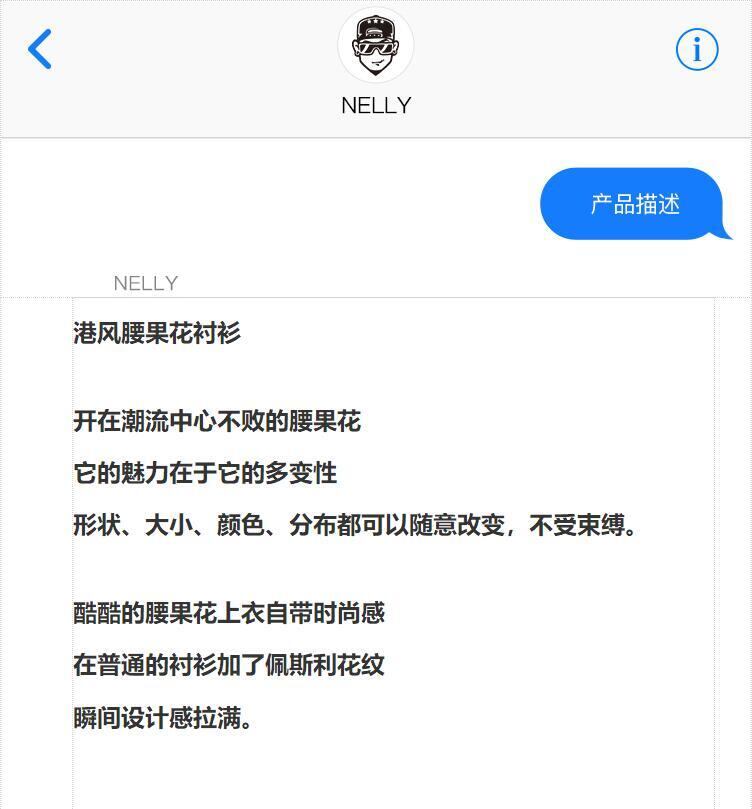 NELLY

产品描述

NELLY

港风腰果花衬衫

开在潮流中心不败的腰果花

它的魅力在于它的多变性

形状、大小、颜色、分布都可以随意改变，不受束缚。

酷酷的腰果花上衣自带时尚感

在普通的衬衫加了佩斯利花纹

瞬间设计感拉满。